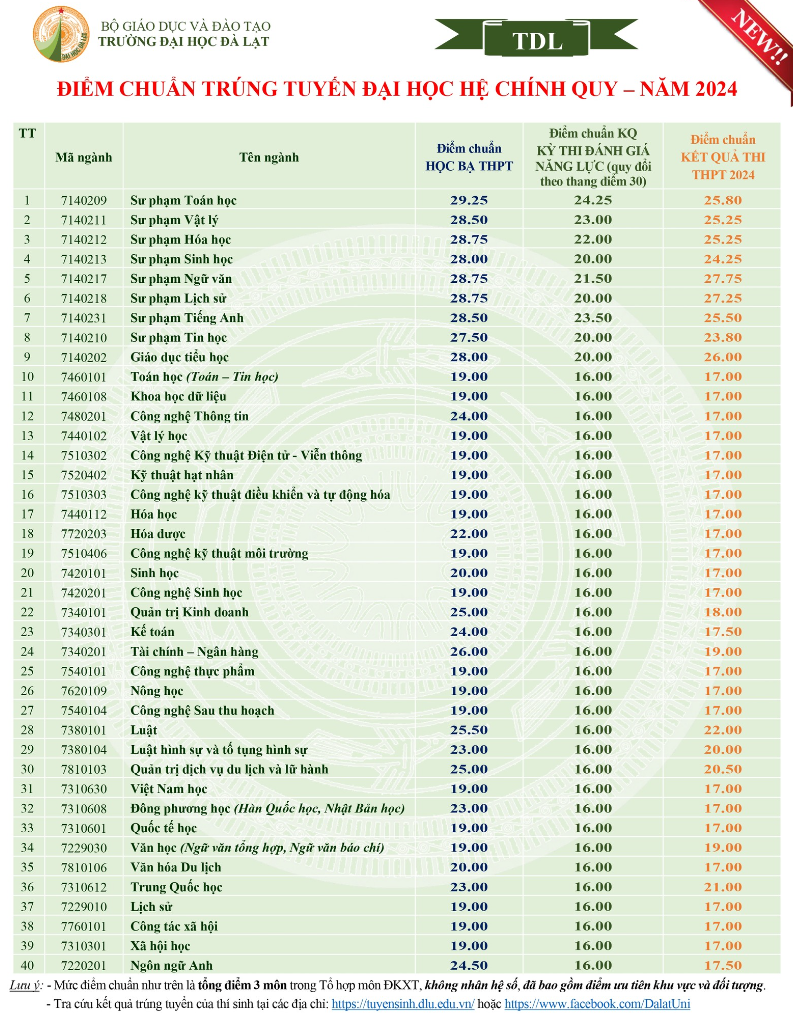 BỘ GIÁO DỤC VÀ ĐÀO TẠO
TRƯỜNG ĐẠI HỌC ĐÀ LẠT

TDL

NEW!!

ĐIỂM CHUẨN TRÚNG TUYỂN ĐẠI HỌC HỆ CHÍNH QUY – NĂM 2024

| TT | Mã ngành | Tên ngành | Điểm chuẩn HỌC BẠ THPT | Điểm chuẩn KQ KỲ THI ĐÁNH GIÁ NĂNG LỰC (quy đổi theo thang điểm 30) | Điểm chuẩn KẾT QUẢ THI THPT 2024 |
|---|---|---|---|---|---|
| 1 | 7140209 | Sư phạm Toán học | 29.25 | 24.25 | 25.80 |
| 2 | 7140211 | Sư phạm Vật lý | 28.50 | 23.00 | 25.25 |
| 3 | 7140212 | Sư phạm Hóa học | 28.75 | 22.00 | 25.25 |
| 4 | 7140213 | Sư phạm Sinh học | 28.00 | 20.00 | 24.25 |
| 5 | 7140217 | Sư phạm Ngữ văn | 28.75 | 21.50 | 27.75 |
| 6 | 7140218 | Sư phạm Lịch sử | 28.75 | 20.00 | 27.25 |
| 7 | 7140231 | Sư phạm Tiếng Anh | 28.50 | 23.50 | 25.50 |
| 8 | 7140210 | Sư phạm Tin học | 27.50 | 20.00 | 23.80 |
| 9 | 7140202 | Giáo dục tiểu học | 28.00 | 20.00 | 26.00 |
| 10 | 7460101 | Toán học (Toán – Tin học) | 19.00 | 16.00 | 17.00 |
| 11 | 7460108 | Khoa học dữ liệu | 19.00 | 16.00 | 17.00 |
| 12 | 7480201 | Công nghệ Thông tin | 24.00 | 16.00 | 17.00 |
| 13 | 7440102 | Vật lý học | 19.00 | 16.00 | 17.00 |
| 14 | 7510302 | Công nghệ Kỹ thuật Điện tử - Viễn thông | 19.00 | 16.00 | 17.00 |
| 15 | 7520402 | Kỹ thuật hạt nhân | 19.00 | 16.00 | 17.00 |
| 16 | 7510303 | Công nghệ kỹ thuật điều khiển và tự động hóa | 19.00 | 16.00 | 17.00 |
| 17 | 7440112 | Hóa học | 19.00 | 16.00 | 17.00 |
| 18 | 7720203 | Hóa dược | 22.00 | 16.00 | 17.00 |
| 19 | 7510406 | Công nghệ kỹ thuật môi trường | 19.00 | 16.00 | 17.00 |
| 20 | 7420101 | Sinh học | 20.00 | 16.00 | 17.00 |
| 21 | 7420201 | Công nghệ Sinh học | 19.00 | 16.00 | 17.00 |
| 22 | 7340101 | Quản trị Kinh doanh | 25.00 | 16.00 | 18.00 |
| 23 | 7340301 | Kế toán | 24.00 | 16.00 | 17.50 |
| 24 | 7340201 | Tài chính – Ngân hàng | 26.00 | 16.00 | 19.00 |
| 25 | 7540101 | Công nghệ thực phẩm | 19.00 | 16.00 | 17.00 |
| 26 | 7620109 | Nông học | 19.00 | 16.00 | 17.00 |
| 27 | 7540104 | Công nghệ Sau thu hoạch | 19.00 | 16.00 | 17.00 |
| 28 | 7380101 | Luật | 25.50 | 16.00 | 22.00 |
| 29 | 7380104 | Luật hình sự và tố tụng hình sự | 23.00 | 16.00 | 20.00 |
| 30 | 7810103 | Quản trị dịch vụ du lịch và lữ hành | 25.00 | 16.00 | 20.50 |
| 31 | 7310630 | Việt Nam học | 19.00 | 16.00 | 17.00 |
| 32 | 7310608 | Đông phương học (Hàn Quốc học, Nhật Bản học) | 23.00 | 16.00 | 17.00 |
| 33 | 7310601 | Quốc tế học | 19.00 | 16.00 | 17.00 |
| 34 | 7229030 | Văn học (Ngữ văn tổng hợp, Ngữ văn báo chí) | 19.00 | 16.00 | 19.00 |
| 35 | 7810106 | Văn hóa Du lịch | 20.00 | 16.00 | 17.00 |
| 36 | 7310612 | Trung Quốc học | 23.00 | 16.00 | 21.00 |
| 37 | 7229010 | Lịch sử | 19.00 | 16.00 | 17.00 |
| 38 | 7760101 | Công tác xã hội | 19.00 | 16.00 | 17.00 |
| 39 | 7310301 | Xã hội học | 19.00 | 16.00 | 17.00 |
| 40 | 7220201 | Ngôn ngữ Anh | 24.50 | 16.00 | 17.50 |

Lưu ý: - Mức điểm chuẩn như trên là tổng điểm 3 môn trong Tổ hợp môn ĐKXT, không nhân hệ số, đã bao gồm điểm ưu tiên khu vực và đối tượng.
- Tra cứu kết quả trúng tuyển của thí sinh tại các địa chỉ: https://tuyensinh.dlu.edu.vn/ hoặc https://www.facebook.com/DalatUni